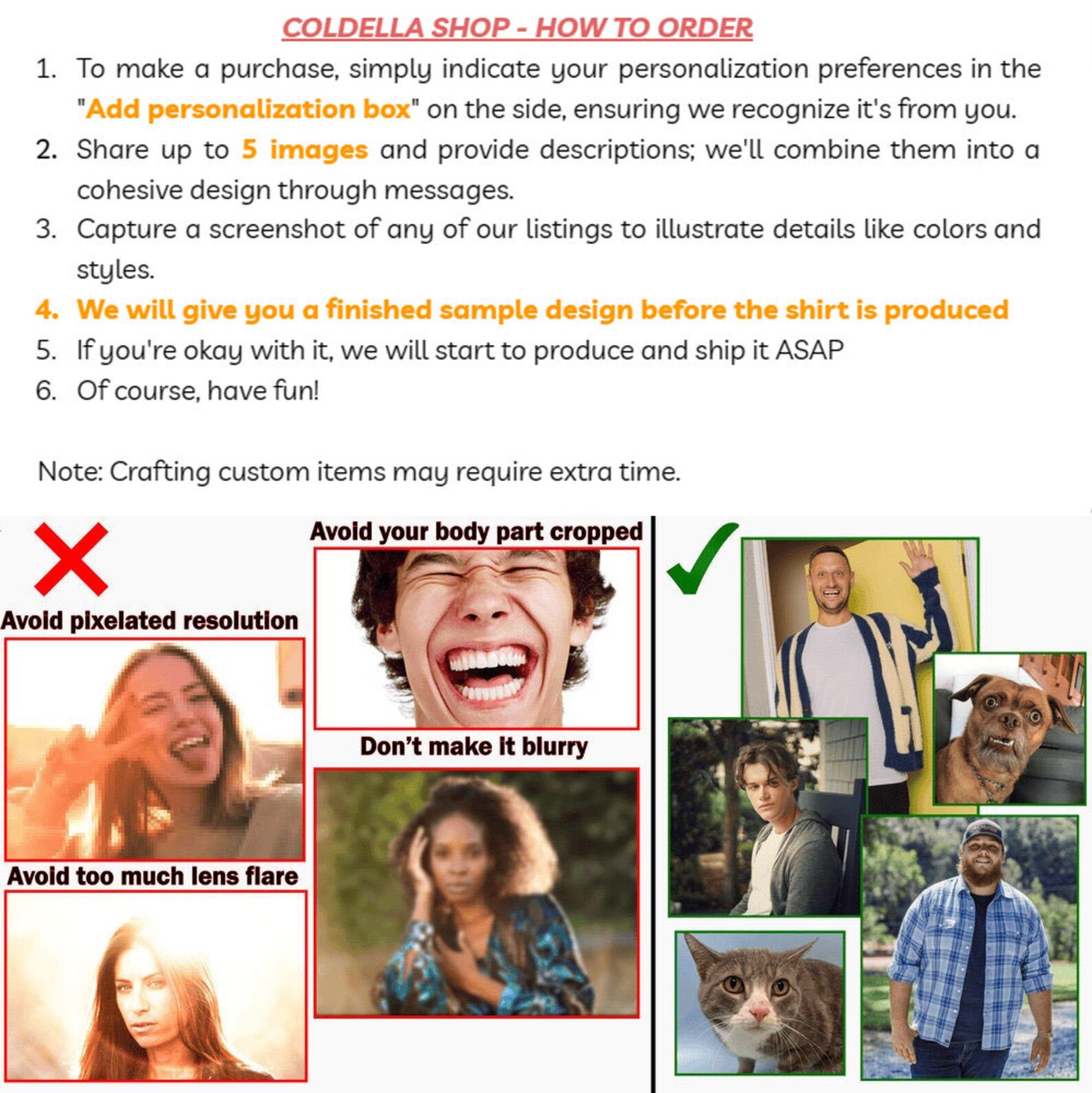 COLDELLA SHOP - HOW TO ORDER

1. To make a purchase, simply indicate your personalization preferences in the "Add personalization box" on the side, ensuring we recognize it's from you.
2. Share up to 5 images and provide descriptions; we'll combine them into a cohesive design through messages.
3. Capture a screenshot of any of our listings to illustrate details like colors and styles.
4. We will give you a finished sample design before the shirt is produced
5. If you're okay with it, we will start to produce and ship it ASAP
6. Of course, have fun!

Note: Crafting custom items may require extra time.

Avoid pixelated resolution

Avoid too much lens flare

Avoid your body part cropped

Don't make it blurry